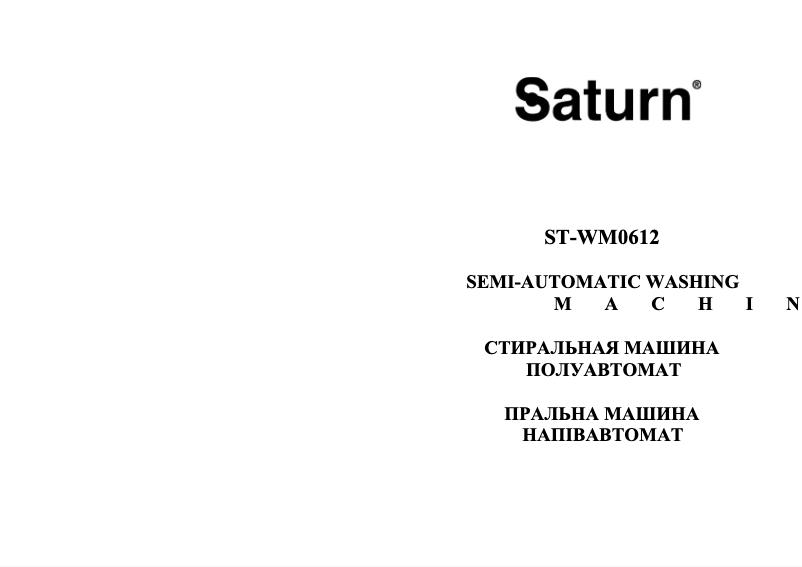 Saturn®

ST-WM0612

SEMI-AUTOMATIC WASHING
M A C H I N

СТИРАЛЬНАЯ МАШИНА
ПОЛУАВТОМАТ

ПРАЛЬНА МАШИНА
НАПІВАВТОМАТ